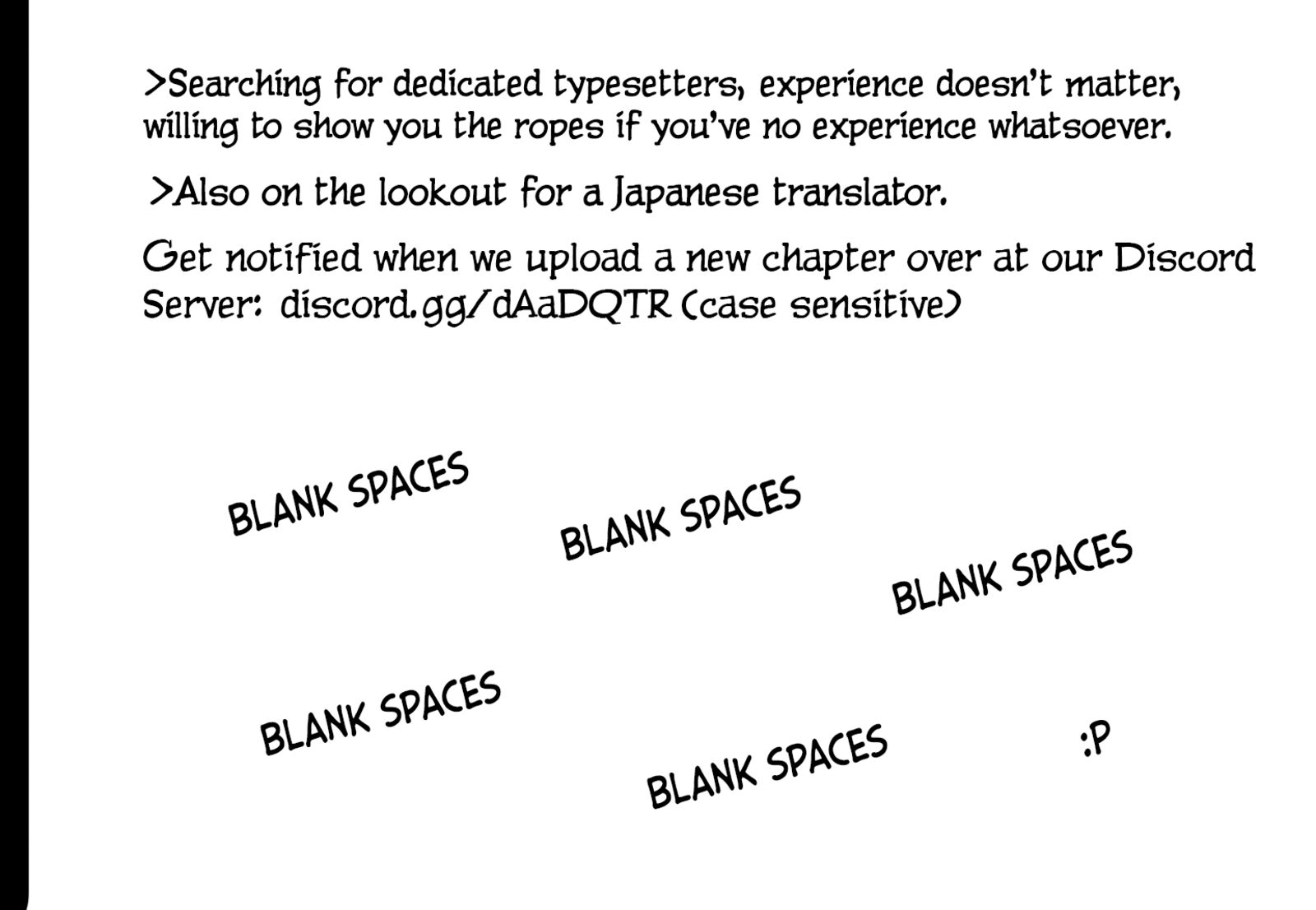 >Searching for dedicated typesetters, experience doesn't matter, willing to show you the ropes if you've no experience whatsoever.

>Also on the lookout for a Japanese translator.

Get notified when we upload a new chapter over at our Discord Server: discord.gg/dAaDQTR (case sensitive)

BLANK SPACES

BLANK SPACES

BLANK SPACES

BLANK SPACES

BLANK SPACES

:P